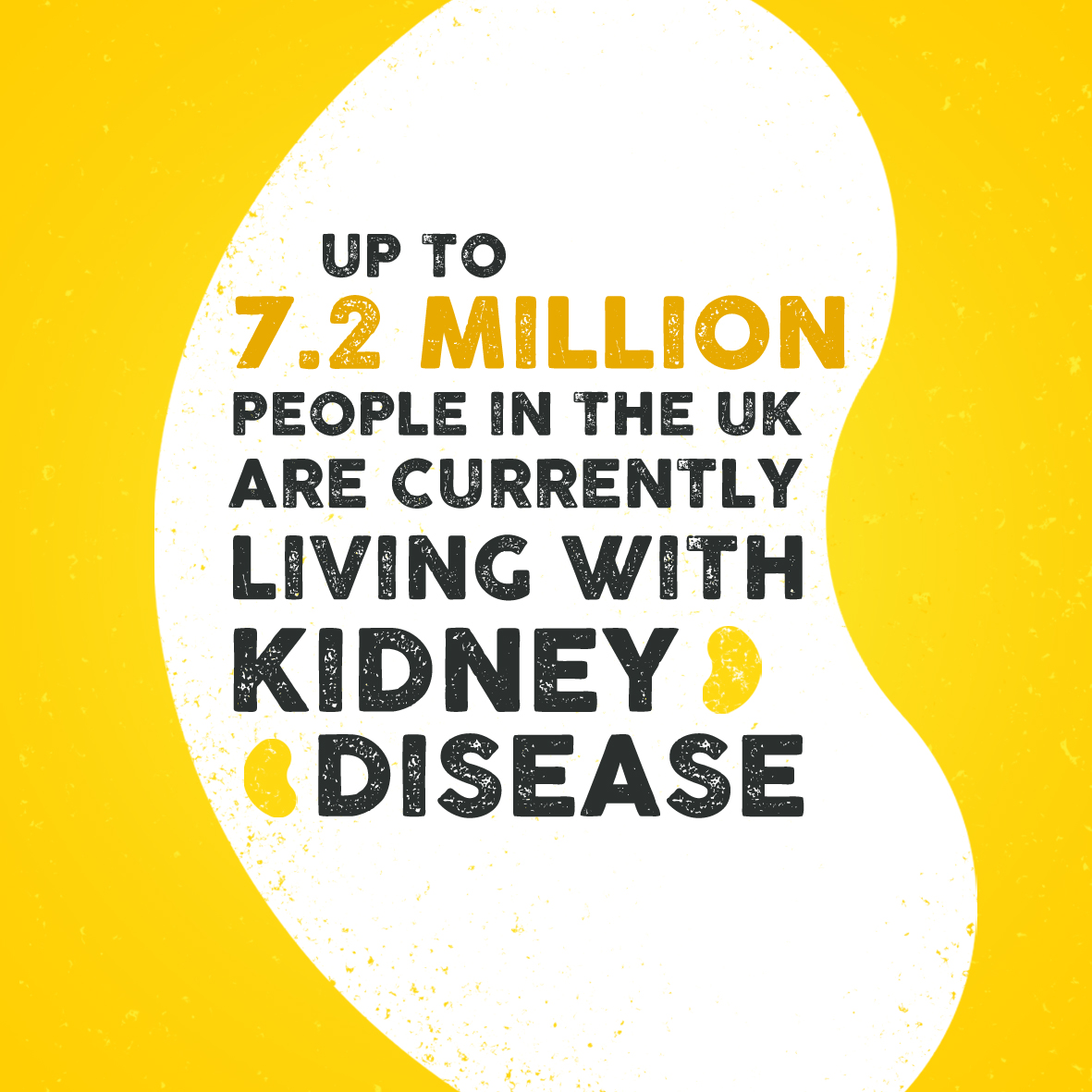 UP TO
7.2 MILLION
PEOPLE IN THE UK
ARE CURRENTLY
LIVING WITH
KIDNEY
DISEASE